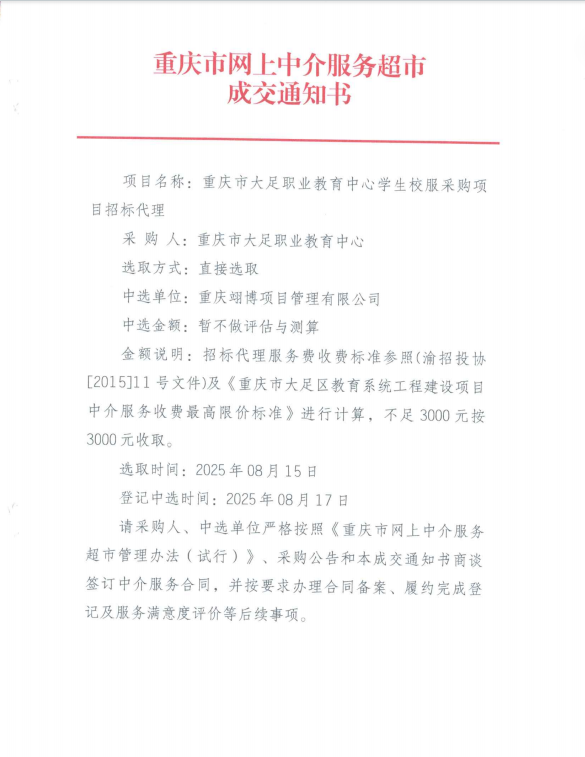 重庆市网上中介服务超市
成交通知书

项目名称：重庆市大足职业教育中心学生校服采购项目招标代理

采 购 人：重庆市大足职业教育中心

选取方式：直接选取

中选单位：重庆翊博项目管理有限公司

中选金额：暂不做评估与测算

金额说明：招标代理服务费收费标准参照(渝招投协[2015]11号文件)及《重庆市大足区教育系统工程建设项目中介服务收费最高限价标准》进行计算，不足3000元按3000元收取。

选取时间：2025年08月15日

登记中选时间：2025年08月17日

请采购人、中选单位严格按照《重庆市网上中介服务超市管理办法（试行）》、采购公告和本成交通知书商谈签订中介服务合同，并按要求办理合同备案、履约完成登记及服务满意度评价等后续事项。